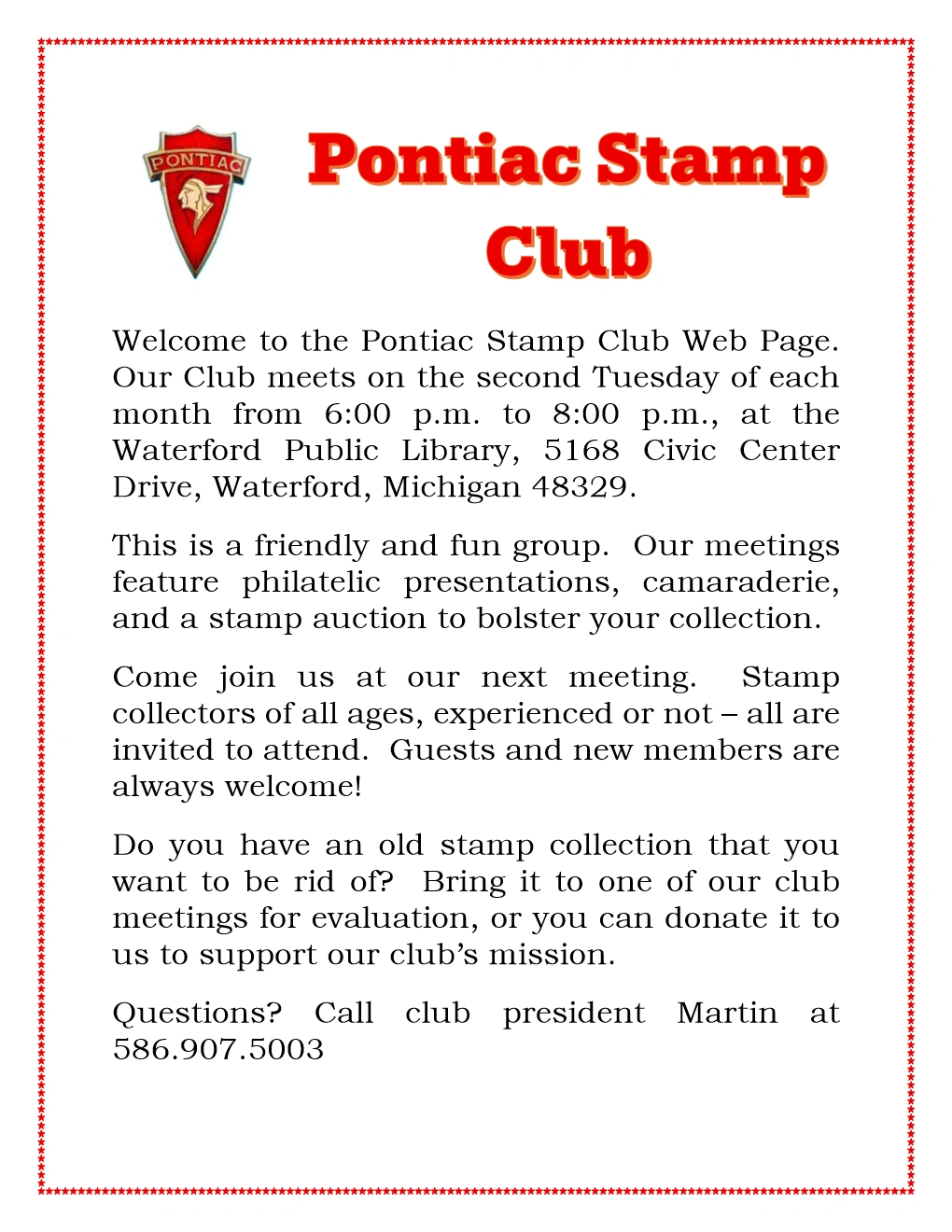 PONTIAC

Pontiac Stamp Club

Welcome to the Pontiac Stamp Club Web Page. Our Club meets on the second Tuesday of each month from 6:00 p.m. to 8:00 p.m., at the Waterford Public Library, 5168 Civic Center Drive, Waterford, Michigan 48329.

This is a friendly and fun group. Our meetings feature philatelic presentations, camaraderie, and a stamp auction to bolster your collection.

Come join us at our next meeting. Stamp collectors of all ages, experienced or not – all are invited to attend. Guests and new members are always welcome!

Do you have an old stamp collection that you want to be rid of? Bring it to one of our club meetings for evaluation, or you can donate it to us to support our club's mission.

Questions? Call club president Martin at 586.907.5003